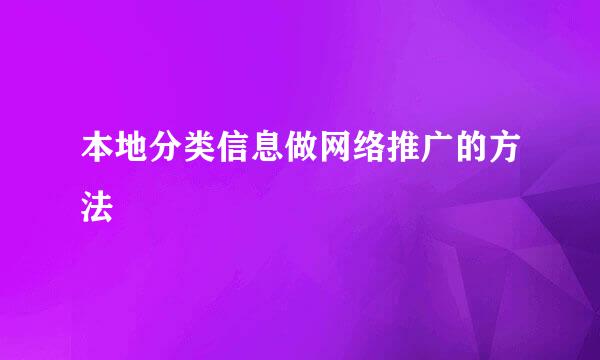 本地分类信息做网络推广的方法